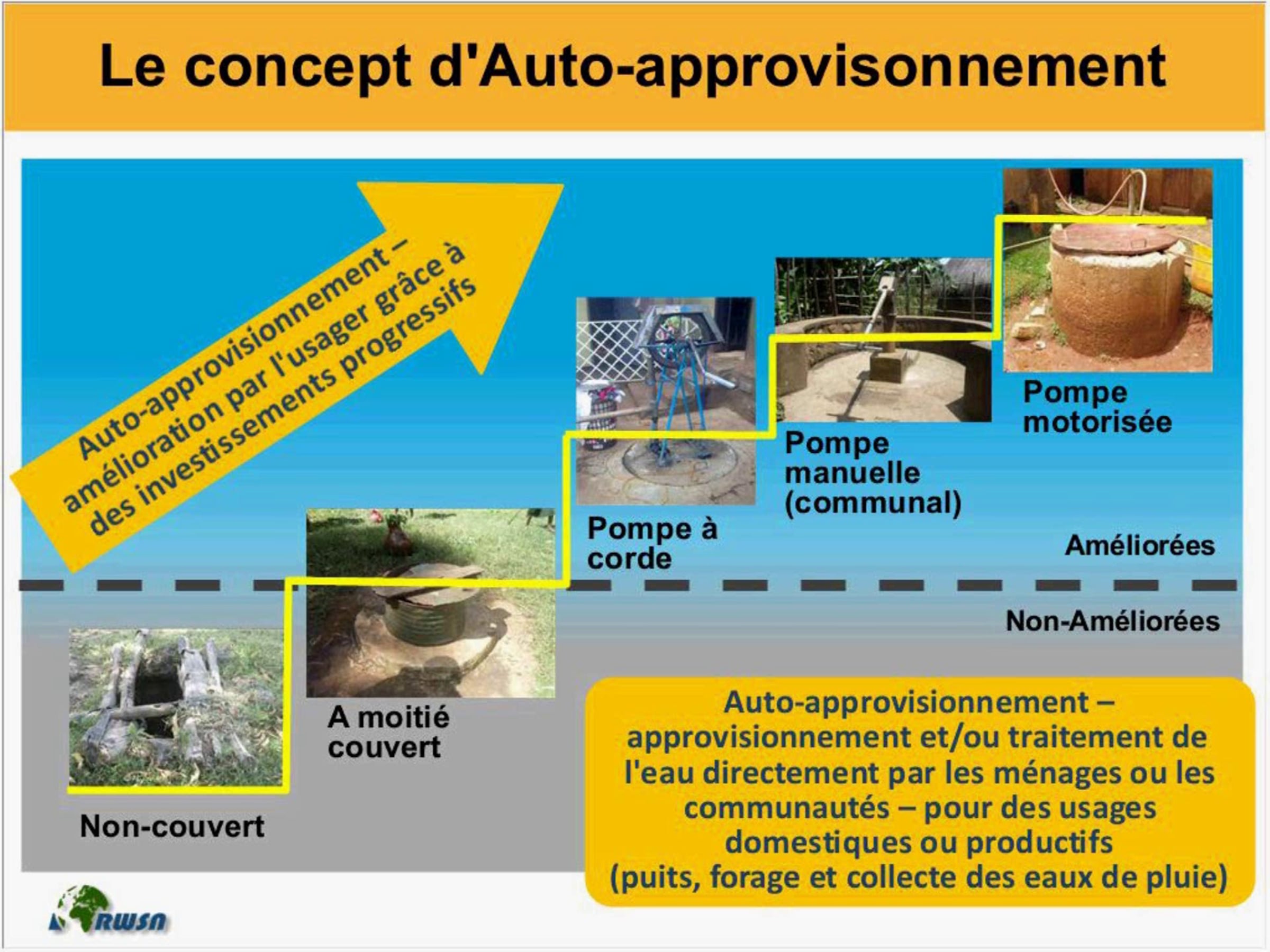 Le concept d'Auto-approvisonnement

Auto-approvisionnement – amélioration par l'usager grâce à des investissements progressifs

Pompe motorisée

Pompe manuelle (communal)

Pompe à corde

Améliorées

Non-Améliorées

A moitié couvert

Non-couvert

Auto-approvisionnement – approvisionnement et/ou traitement de l'eau directement par les ménages ou les communautés – pour des usages domestiques ou productifs (puits, forage et collecte des eaux de pluie)

RWSN